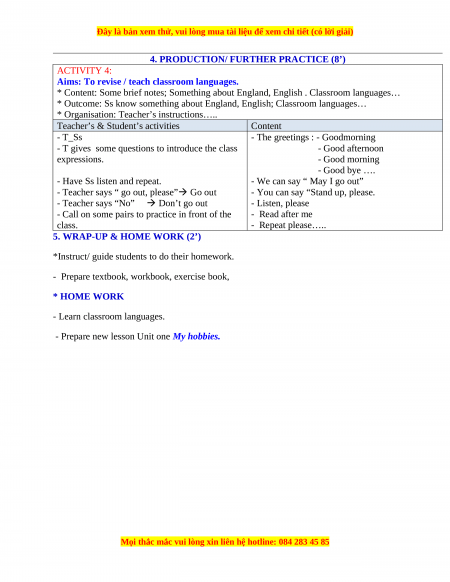 Đây là bản xem thử, vui lòng mua tài liệu để xem chi tiết (có lời giải)

4. PRODUCTION/ FURTHER PRACTICE (8')

ACTIVITY 4:
Aims: To revise / teach classroom languages.
* Content: Some brief notes; Something about England, English . Classroom languages…
* Outcome: Ss know something about England, English; Classroom languages…
* Organisation: Teacher's instructions…..

| Teacher's & Student's activities | Content |
|---|---|
| - T_Ss<br>- T gives some questions to introduce the class expressions.<br><br>- Have Ss listen and repeat.<br>- Teacher says " go out, please"→ Go out<br>- Teacher says "No" → Don't go out<br>- Call on some pairs to practice in front of the class. | - The greetings : - Goodmorning<br>- Good afternoon<br>- Good morning<br>- Good bye ….<br>- We can say " May I go out"<br>- You can say "Stand up, please.<br>- Listen, please<br>- Read after me<br>- Repeat please….. |

5. WRAP-UP & HOME WORK (2')

*Instruct/ guide students to do their homework.

- Prepare textbook, workbook, exercise book,

* HOME WORK

- Learn classroom languages.

- Prepare new lesson Unit one My hobbies.

Mọi thắc mắc vui lòng xin liên hệ hotline: 084 283 45 85